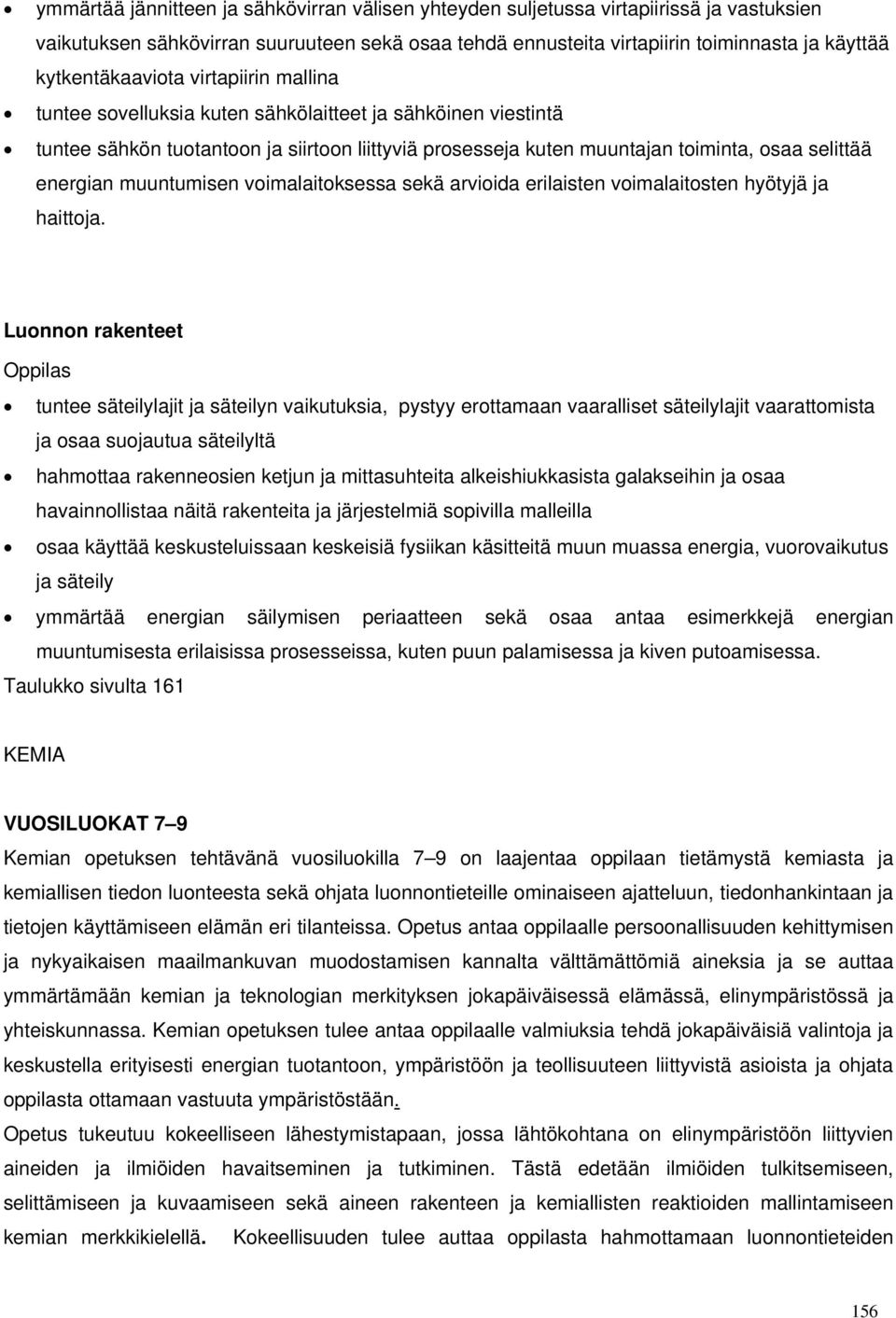 • ymmärtää jännitteen ja sähkövirran välisen yhteyden suljetussa virtapiirissä ja vastuksien vaikutuksen sähkövirran suuruuteen sekä osaa tehdä ennusteita virtapiirin toiminnasta ja käyttää kytkentäkaaviota virtapiirin mallina
• tuntee sovelluksia kuten sähkölaitteet ja sähköinen viestintä
• tuntee sähkön tuotantoon ja siirtoon liittyviä prosesseja kuten muuntajan toiminta, osaa selittää energian muuntumisen voimalaitoksessa sekä arvioida erilaisten voimalaitosten hyötyjä ja haittoja.

Luonnon rakenteet
Oppilas
• tuntee säteilylajit ja säteilyn vaikutuksia, pystyy erottamaan vaaralliset säteilylajit vaarattomista ja osaa suojautua säteilyltä
• hahmottaa rakenneosien ketjun ja mittasuhteita alkeishiukkasista galakseihin ja osaa havainnollistaa näitä rakenteita ja järjestelmiä sopivilla malleilla
• osaa käyttää keskusteluissaan keskeisiä fysiikan käsitteitä muun muassa energia, vuorovaikutus ja säteily
• ymmärtää energian säilymisen periaatteen sekä osaa antaa esimerkkejä energian muuntumisesta erilaisissa prosesseissa, kuten puun palamisessa ja kiven putoamisessa.
Taulukko sivulta 161

KEMIA

VUOSILUOKAT 7–9
Kemian opetuksen tehtävänä vuosiluokilla 7–9 on laajentaa oppilaan tietämystä kemiasta ja kemiallisen tiedon luonteesta sekä ohjata luonnontieteille ominaiseen ajatteluun, tiedonhankintaan ja tietojen käyttämiseen elämän eri tilanteissa. Opetus antaa oppilaalle persoonallisuuden kehittymisen ja nykyaikaisen maailmankuvan muodostamisen kannalta välttämättömiä aineksia ja se auttaa ymmärtämään kemian ja teknologian merkityksen jokapäiväisessä elämässä, elinympäristössä ja yhteiskunnassa. Kemian opetuksen tulee antaa oppilaalle valmiuksia tehdä jokapäiväisiä valintoja ja keskustella erityisesti energian tuotantoon, ympäristöön ja teollisuuteen liittyvistä asioista ja ohjata oppilasta ottamaan vastuuta ympäristöstään.
Opetus tukeutuu kokeelliseen lähestymistapaan, jossa lähtökohtana on elinympäristöön liittyvien aineiden ja ilmiöiden havaitseminen ja tutkiminen. Tästä edetään ilmiöiden tulkitsemiseen, selittämiseen ja kuvaamiseen sekä aineen rakenteen ja kemiallisten reaktioiden mallintamiseen kemian merkkikielellä. Kokeellisuuden tulee auttaa oppilasta hahmottamaan luonnontieteiden

156